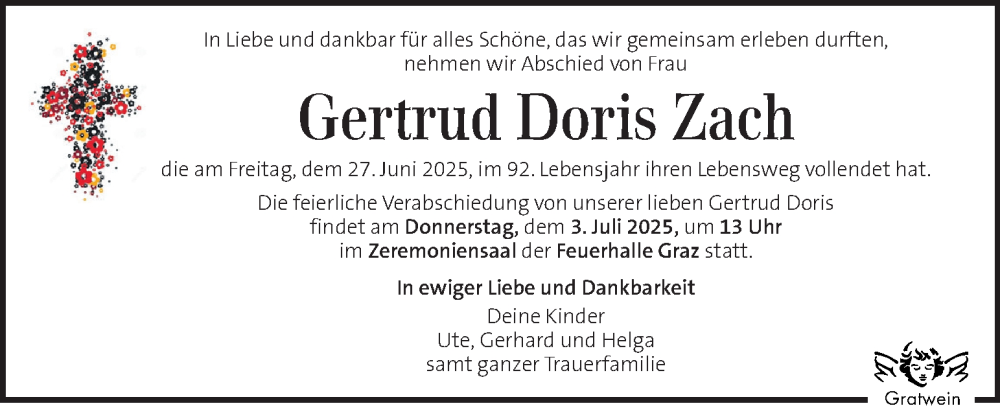 In Liebe und dankbar für alles Schöne, das wir gemeinsam erleben durften, nehmen wir Abschied von Frau

Gertrud Doris Zach

die am Freitag, dem 27. Juni 2025, im 92. Lebensjahr ihren Lebensweg vollendet hat.

Die feierliche Verabschiedung von unserer lieben Gertrud Doris findet am Donnerstag, dem 3. Juli 2025, um 13 Uhr im Zeremoniensaal der Feuerhalle Graz statt.

In ewiger Liebe und Dankbarkeit
Deine Kinder
Ute, Gerhard und Helga
samt ganzer Trauerfamilie

Gratwein